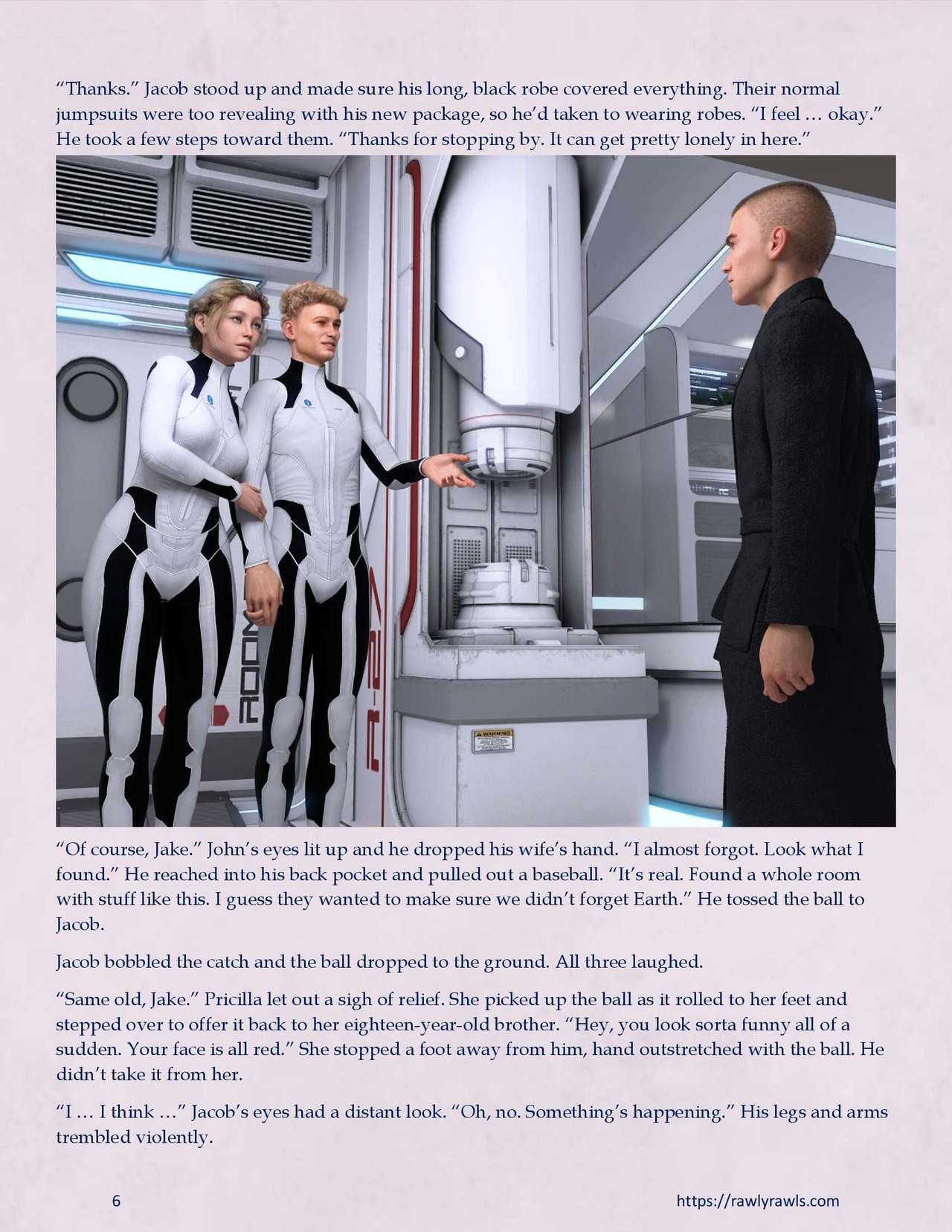 “Thanks.” Jacob stood up and made sure his long, black robe covered everything. Their normal jumpsuits were too revealing with his new package, so he’d taken to wearing robes. “I feel … okay.” He took a few steps toward them. “Thanks for stopping by. It can get pretty lonely in here.”

ROOM

A-27

WARNING

“Of course, Jake.” John’s eyes lit up and he dropped his wife’s hand. “I almost forgot. Look what I found.” He reached into his back pocket and pulled out a baseball. “It’s real. Found a whole room with stuff like this. I guess they wanted to make sure we didn’t forget Earth.” He tossed the ball to Jacob.

Jacob bobbled the catch and the ball dropped to the ground. All three laughed.

“Same old, Jake.” Pricilla let out a sigh of relief. She picked up the ball as it rolled to her feet and stepped over to offer it back to her eighteen-year-old brother. “Hey, you look sorta funny all of a sudden. Your face is all red.” She stopped a foot away from him, hand outstretched with the ball. He didn’t take it from her.

“I … I think …” Jacob’s eyes had a distant look. “Oh, no. Something’s happening.” His legs and arms trembled violently.

6

https://rawlyrawls.com